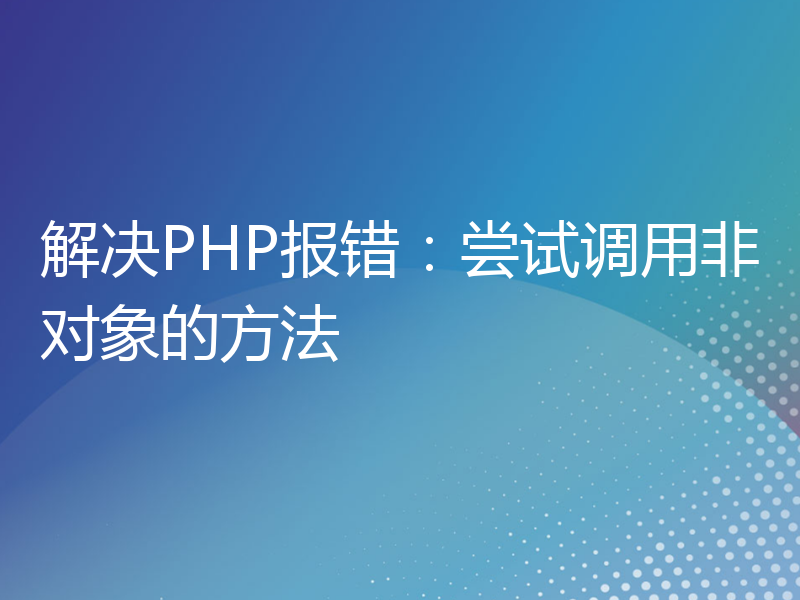 解决PHP报错：尝试调用非对象的方法